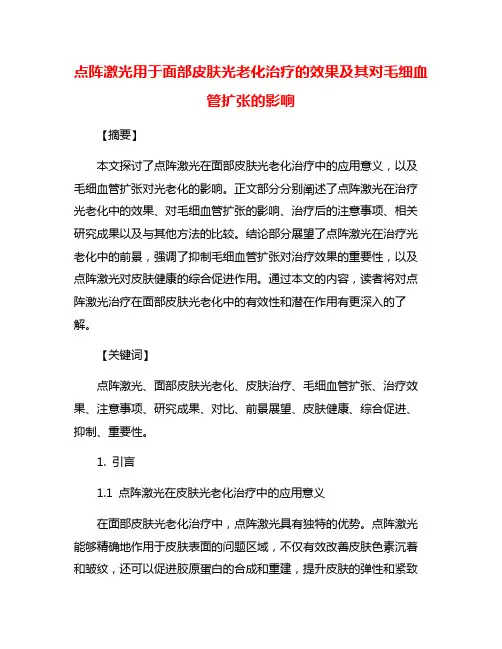 点阵激光用于面部皮肤光老化治疗的效果及其对毛细血管扩张的影响

【摘要】

本文探讨了点阵激光在面部皮肤光老化治疗中的应用意义，以及毛细血管扩张对光老化的影响。正文部分分别阐述了点阵激光在治疗光老化中的效果、对毛细血管扩张的影响、治疗后的注意事项、相关研究成果以及与其他方法的比较。结论部分展望了点阵激光在治疗光老化中的前景，强调了抑制毛细血管扩张对治疗效果的重要性，以及点阵激光对皮肤健康的综合促进作用。通过本文的内容，读者将对点阵激光治疗在面部皮肤光老化中的有效性和潜在作用有更深入的了解。

【关键词】

点阵激光、面部皮肤光老化、皮肤治疗、毛细血管扩张、治疗效果、注意事项、研究成果、对比、前景展望、皮肤健康、综合促进、抑制、重要性。

1. 引言

1.1 点阵激光在皮肤光老化治疗中的应用意义

在面部皮肤光老化治疗中，点阵激光具有独特的优势。点阵激光能够精确地作用于皮肤表面的问题区域，不仅有效改善皮肤色素沉着和皱纹，还可以促进胶原蛋白的合成和重建，提升皮肤的弹性和紧致